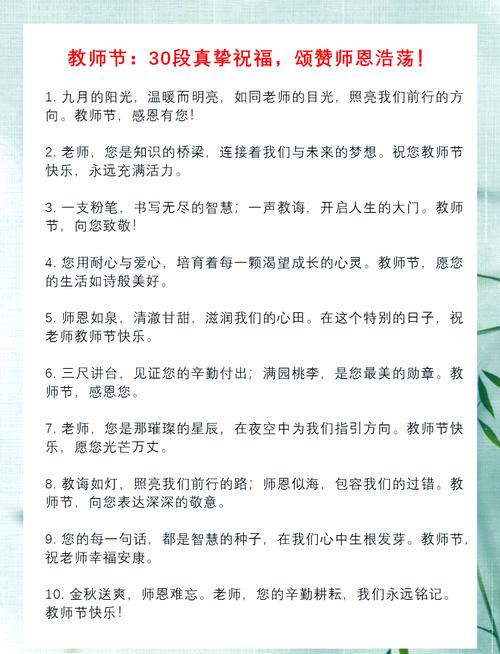 教师节：30段真挚祝福，颂赞师恩浩荡！

1. 九月的阳光，温暖而明亮，如同老师的目光，照亮我们前行的方向。教师节，感恩有您！

2. 老师，您是知识的桥梁，连接着我们与未来的梦想。祝您教师节快乐，永远充满活力。

3. 一支粉笔，书写无尽的智慧；一声教诲，开启人生的大门。教师节，向您致敬！

4. 您用耐心与爱心，培育着每一颗渴望成长的心灵。教师节，愿您的生活如诗般美好。

5. 师恩如泉，清澈甘甜，滋润我们的心田。在这个特别的日子，祝老师教师节快乐。

6. 三尺讲台，见证您的辛勤付出；满园桃李，是您最美的勋章。教师节，感恩您。

7. 老师，您是那璀璨的星辰，在夜空中为我们指引方向。教师节快乐，愿您光芒万丈。

8. 教诲如灯，照亮我们前行的路；师恩似海，包容我们的过错。教师节，向您表达深深的敬意。

9. 您的每一句话，都是智慧的种子，在我们心中生根发芽。教师节，祝老师幸福安康。

10. 金秋送爽，师恩难忘。老师，您的辛勤耕耘，我们永远铭记。教师节快乐！